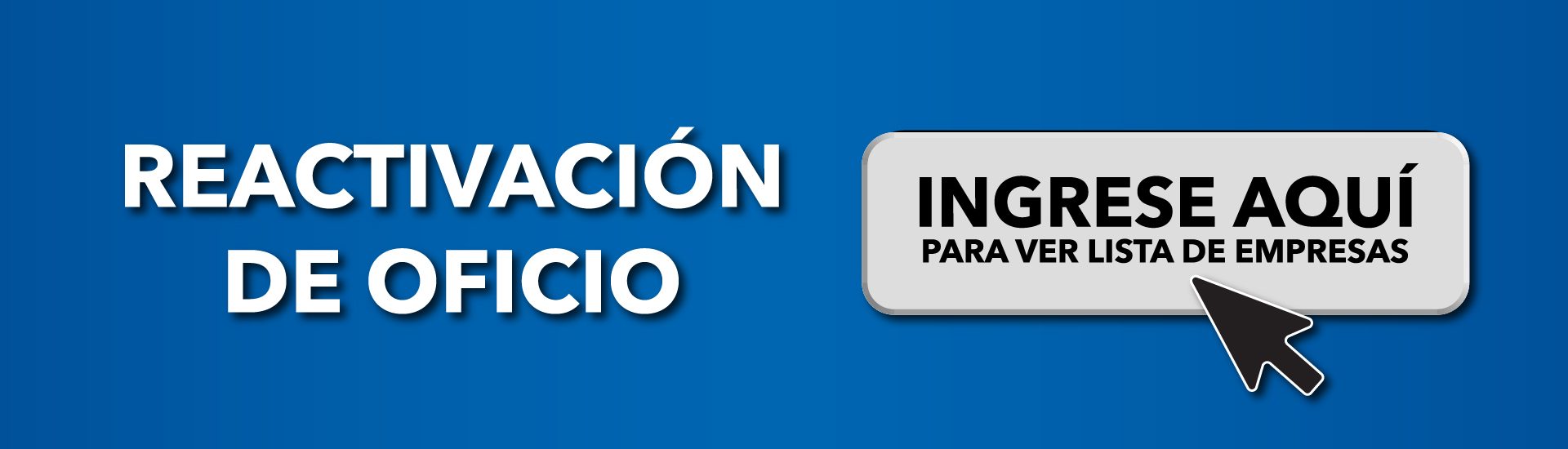 REACTIVACIÓN DE OFICIO

INGRESE AQUÍ
PARA VER LISTA DE EMPRESAS